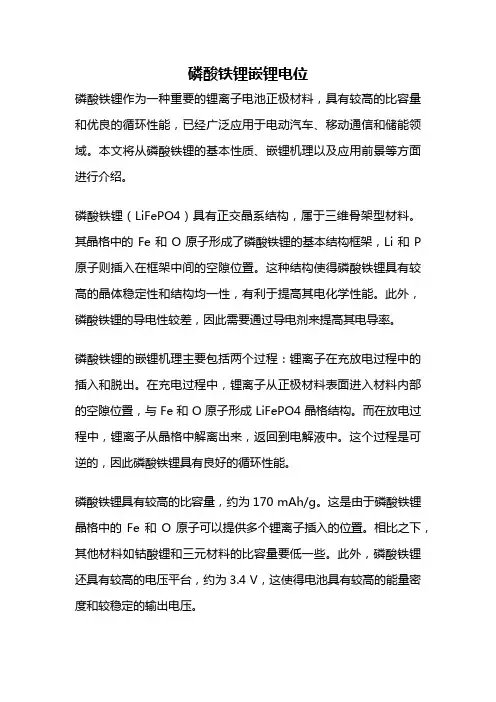 磷酸铁锂嵌锂电位

磷酸铁锂作为一种重要的锂离子电池正极材料，具有较高的比容量和优良的循环性能，已经广泛应用于电动汽车、移动通信和储能领域。本文将从磷酸铁锂的基本性质、嵌锂机理以及应用前景等方面进行介绍。

磷酸铁锂（LiFePO4）具有正交晶系结构，属于三维骨架型材料。其晶格中的 Fe 和 O 原子形成了磷酸铁锂的基本结构框架，Li 和 P 原子则插入在框架中间的空隙位置。这种结构使得磷酸铁锂具有较高的晶体稳定性和结构均一性，有利于提高其电化学性能。此外，磷酸铁锂的导电性较差，因此需要通过导电剂来提高其电导率。

磷酸铁锂的嵌锂机理主要包括两个过程：锂离子在充放电过程中的插入和脱出。在充电过程中，锂离子从正极材料表面进入材料内部的空隙位置，与 Fe 和 O 原子形成 LiFePO4 晶格结构。而在放电过程中，锂离子从晶格中解离出来，返回到电解液中。这个过程是可逆的，因此磷酸铁锂具有良好的循环性能。

磷酸铁锂具有较高的比容量，约为 170 mAh/g。这是由于磷酸铁锂晶格中的 Fe 和 O 原子可以提供多个锂离子插入的位置。相比之下，其他材料如钴酸锂和三元材料的比容量要低一些。此外，磷酸铁锂还具有较高的电压平台，约为 3.4 V，这使得电池具有较高的能量密度和较稳定的输出电压。